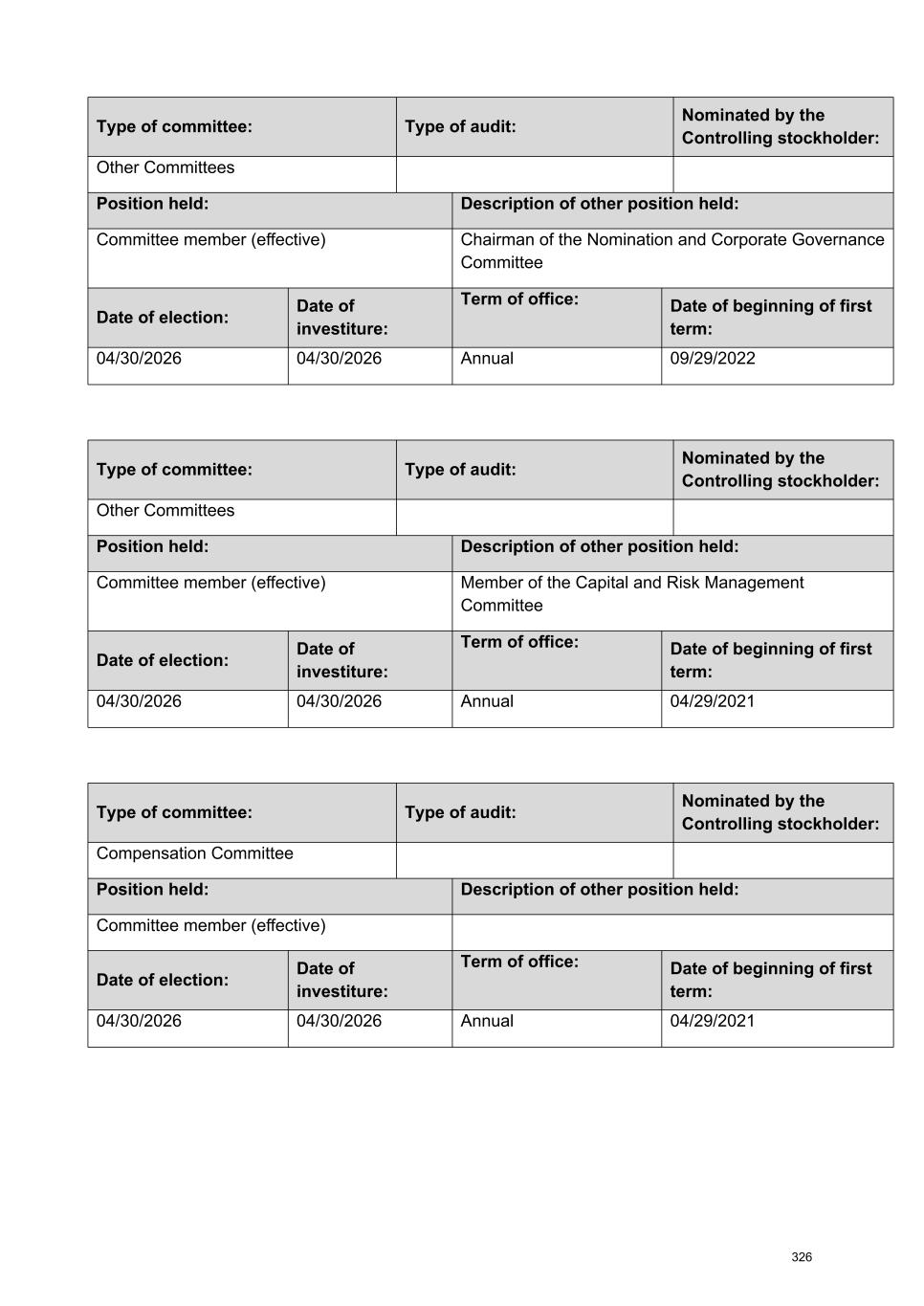 | Type of committee: | Type of audit: | Nominated by the Controlling stockholder: |
|---|---|---|
| Other Committees | | |

| Position held: | Description of other position held: |
|---|---|
| Committee member (effective) | Chairman of the Nomination and Corporate Governance Committee |

| Date of election: | Date of investiture: | Term of office: | Date of beginning of first term: |
|---|---|---|---|
| 04/30/2026 | 04/30/2026 | Annual | 09/29/2022 |

| Type of committee: | Type of audit: | Nominated by the Controlling stockholder: |
|---|---|---|
| Other Committees | | |

| Position held: | Description of other position held: |
|---|---|
| Committee member (effective) | Member of the Capital and Risk Management Committee |

| Date of election: | Date of investiture: | Term of office: | Date of beginning of first term: |
|---|---|---|---|
| 04/30/2026 | 04/30/2026 | Annual | 04/29/2021 |

| Type of committee: | Type of audit: | Nominated by the Controlling stockholder: |
|---|---|---|
| Compensation Committee | | |

| Position held: | Description of other position held: |
|---|---|
| Committee member (effective) | |

| Date of election: | Date of investiture: | Term of office: | Date of beginning of first term: |
|---|---|---|---|
| 04/30/2026 | 04/30/2026 | Annual | 04/29/2021 |

326